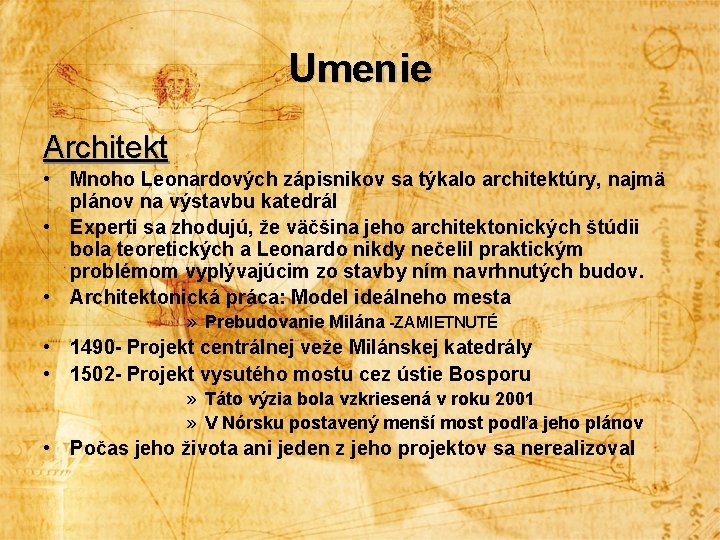 Umenie

Architekt

• Mnoho Leonardových zápisnikov sa týkalo architektúry, najmä plánov na výstavbu katedrál
• Experti sa zhodujú, že väčšina jeho architektonických štúdii bola teoretických a Leonardo nikdy nečelil praktickým problémom vyplývajúcim zo stavby ním navrhnutých budov.
• Architektonická práca: Model ideálneho mesta
» Prebudovanie Milána -ZAMIETNUTÉ
• 1490- Projekt centrálnej veže Milánskej katedrály
• 1502- Projekt vysutého mostu cez ústie Bosporu
» Táto výzia bola vzkriesená v roku 2001
» V Nórsku postavený menší most podľa jeho plánov
• Počas jeho života ani jeden z jeho projektov sa nerealizoval